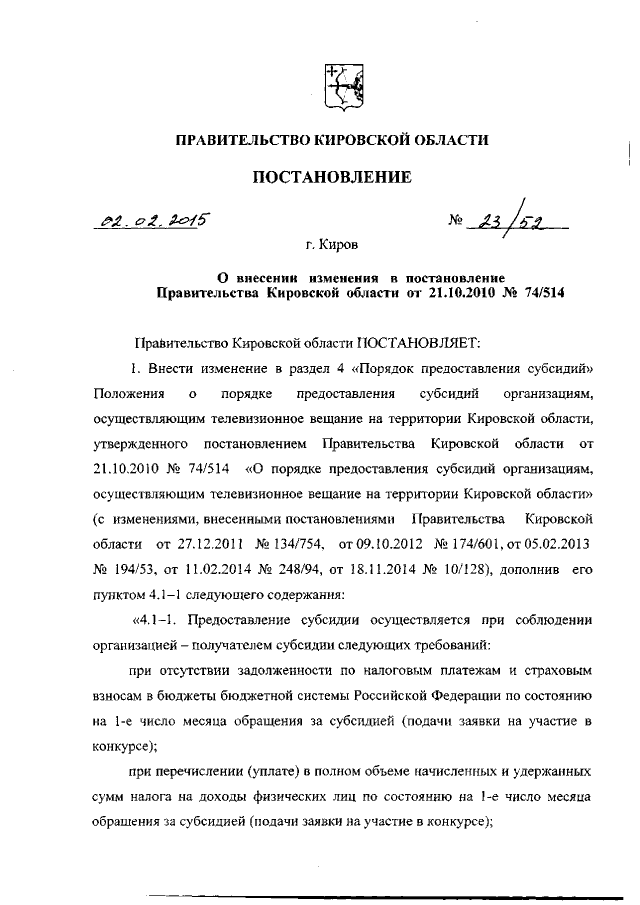 ПРАВИТЕЛЬСТВО КИРОВСКОЙ ОБЛАСТИ

ПОСТАНОВЛЕНИЕ

02.02.2015 № 23/52

г. Киров

О внесении изменения в постановление Правительства Кировской области от 21.10.2010 № 74/514

Правительство Кировской области ПОСТАНОВЛЯЕТ:

1. Внести изменение в раздел 4 «Порядок предоставления субсидий» Положения о порядке предоставления субсидий организациям, осуществляющим телевизионное вещание на территории Кировской области, утвержденного постановлением Правительства Кировской области от 21.10.2010 № 74/514 «О порядке предоставления субсидий организациям, осуществляющим телевизионное вещание на территории Кировской области» (с изменениями, внесенными постановлениями Правительства Кировской области от 27.12.2011 № 134/754, от 09.10.2012 № 174/601, от 05.02.2013 № 194/53, от 11.02.2014 № 248/94, от 18.11.2014 № 10/128), дополнив его пунктом 4.1–1 следующего содержания:

«4.1–1. Предоставление субсидии осуществляется при соблюдении организацией – получателем субсидии следующих требований:

при отсутствии задолженности по налоговым платежам и страховым взносам в бюджеты бюджетной системы Российской Федерации по состоянию на 1-е число месяца обращения за субсидией (подачи заявки на участие в конкурсе);

при перечислении (уплате) в полном объеме начисленных и удержанных сумм налога на доходы физических лиц по состоянию на 1-е число месяца обращения за субсидией (подачи заявки на участие в конкурсе);